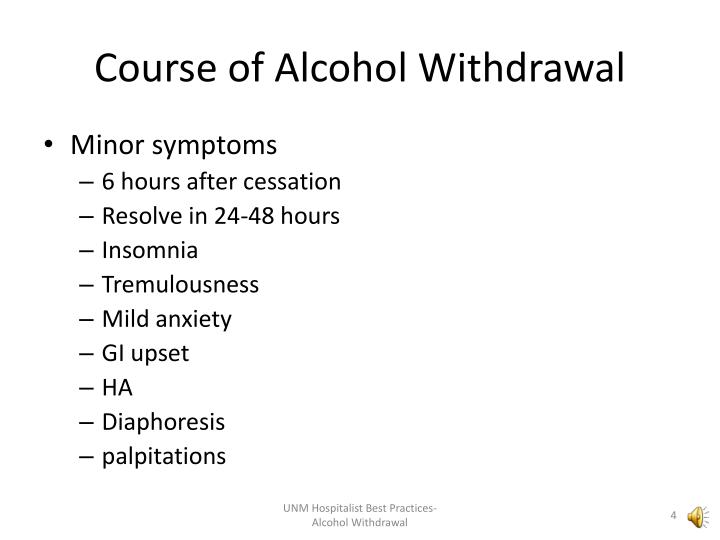 Course of Alcohol Withdrawal

• Minor symptoms
– 6 hours after cessation
– Resolve in 24-48 hours
– Insomnia
– Tremulousness
– Mild anxiety
– GI upset
– HA
– Diaphoresis
– palpitations

UNM Hospitalist Best Practices- Alcohol Withdrawal

4